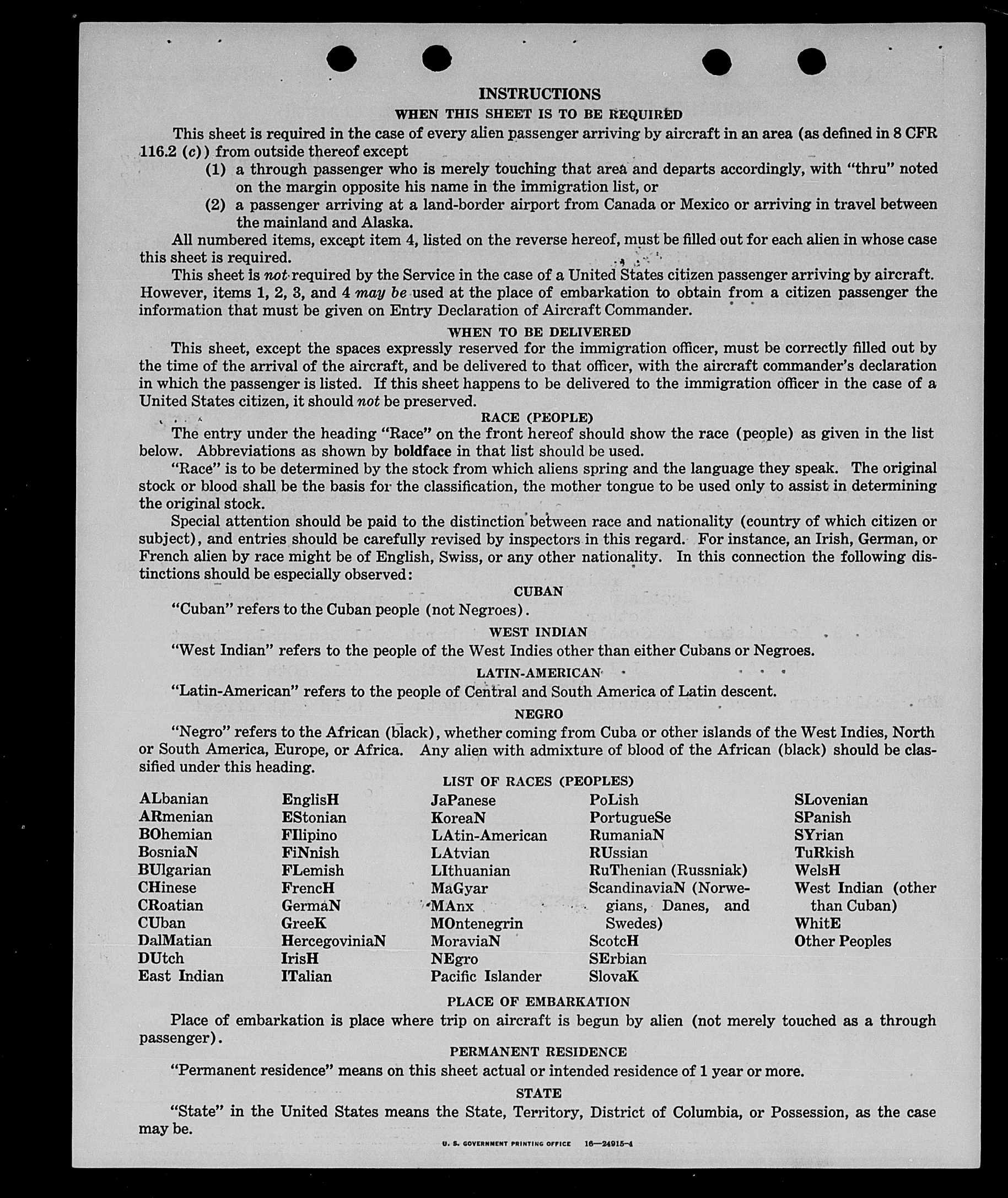 INSTRUCTIONS

WHEN THIS SHEET IS TO BE REQUIRED

This sheet is required in the case of every alien passenger arriving by aircraft in an area (as defined in 8 CFR 116.2 (c)) from outside thereof except

(1) a through passenger who is merely touching that area and departs accordingly, with "thru" noted on the margin opposite his name in the immigration list, or

(2) a passenger arriving at a land-border airport from Canada or Mexico or arriving in travel between the mainland and Alaska.

All numbered items, except item 4, listed on the reverse hereof, must be filled out for each alien in whose case this sheet is required.

This sheet is not required by the Service in the case of a United States citizen passenger arriving by aircraft. However, items 1, 2, 3, and 4 may be used at the place of embarkation to obtain from a citizen passenger the information that must be given on Entry Declaration of Aircraft Commander.

WHEN TO BE DELIVERED

This sheet, except the spaces expressly reserved for the immigration officer, must be correctly filled out by the time of the arrival of the aircraft, and be delivered to that officer, with the aircraft commander's declaration in which the passenger is listed. If this sheet happens to be delivered to the immigration officer in the case of a United States citizen, it should not be preserved.

RACE (PEOPLE)

The entry under the heading "Race" on the front hereof should show the race (people) as given in the list below. Abbreviations as shown by boldface in that list should be used.

"Race" is to be determined by the stock from which aliens spring and the language they speak. The original stock or blood shall be the basis for the classification, the mother tongue to be used only to assist in determining the original stock.

Special attention should be paid to the distinction between race and nationality (country of which citizen or subject), and entries should be carefully revised by inspectors in this regard. For instance, an Irish, German, or French alien by race might be of English, Swiss, or any other nationality. In this connection the following distinctions should be especially observed:

CUBAN

"Cuban" refers to the Cuban people (not Negroes).

WEST INDIAN

"West Indian" refers to the people of the West Indies other than either Cubans or Negroes.

LATIN-AMERICAN

"Latin-American" refers to the people of Central and South America of Latin descent.

NEGRO

"Negro" refers to the African (black), whether coming from Cuba or other islands of the West Indies, North or South America, Europe, or Africa. Any alien with admixture of blood of the African (black) should be classified under this heading.

LIST OF RACES (PEOPLES)

ALbanian
ARmenian
BOhemian
BosniaN
BUlgarian
CHinese
CRoatian
CUban
DalMatian
DUtch
East Indian

EnglisH
EStonian
FIlipino
FiNnish
FLemish
FrencH
GermaN
GreeK
HercegoviniaN
IrisH
ITalian

JaPanese
KoreaN
LAtin-American
LAtvian
LIthuanian
MaGyar
MAnx
MOntenegrin
MoraviaN
NEgro
Pacific Islander

PoLish
PortugueSe
RumaniaN
RUssian
RuThenian (Russniak)
ScandinaviaN (Norwegians, Danes, and Swedes)
ScotcH
SErbian
SlovaK

SLovenian
SPanish
SYrian
TuRkish
WelsH
West Indian (other than Cuban)
WhitE
Other Peoples

PLACE OF EMBARKATION

Place of embarkation is place where trip on aircraft is begun by alien (not merely touched as a through passenger).

PERMANENT RESIDENCE

"Permanent residence" means on this sheet actual or intended residence of 1 year or more.

STATE

"State" in the United States means the State, Territory, District of Columbia, or Possession, as the case may be.

U. S. GOVERNMENT PRINTING OFFICE 16—24915-4